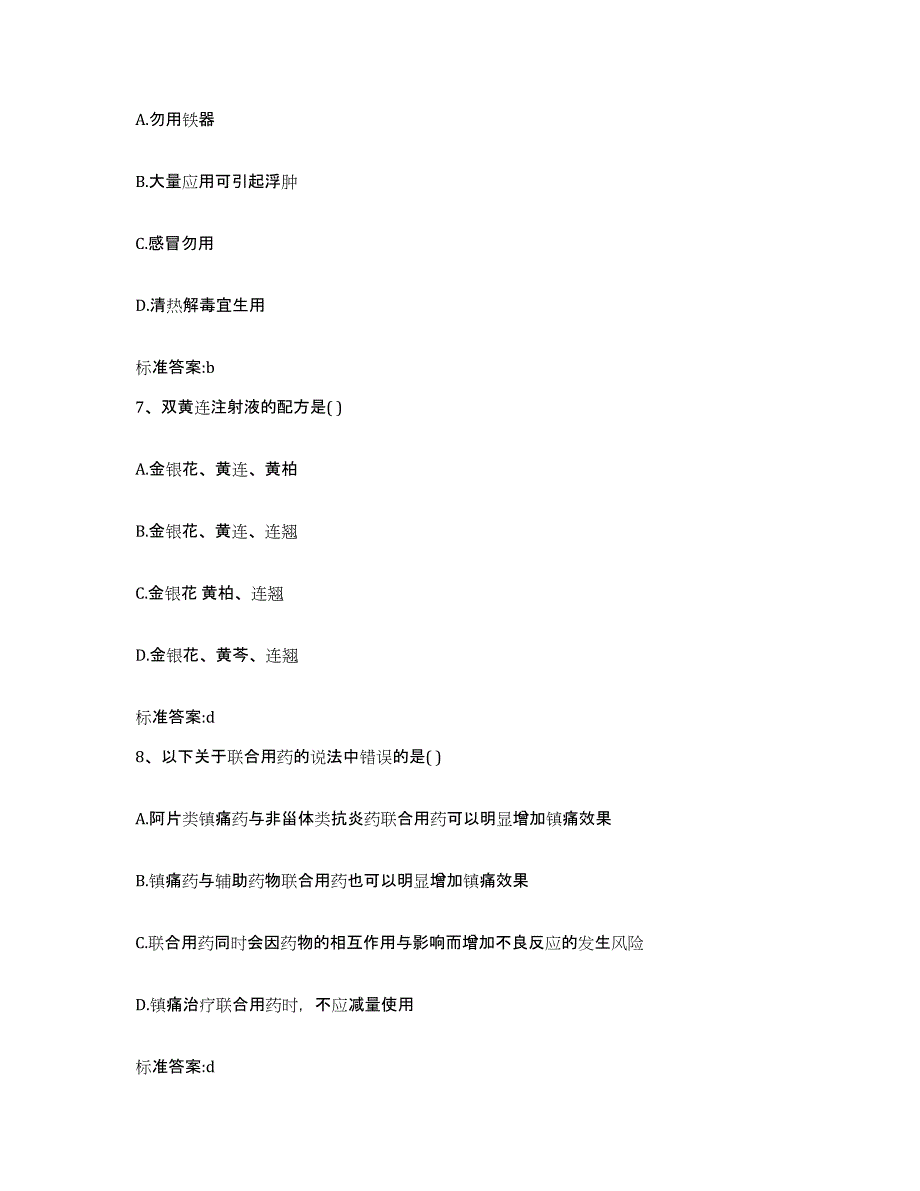 A.勿用铁器

B.大量应用可引起浮肿

C.感冒勿用

D.清热解毒宜生用

标准答案:b

7、双黄连注射液的配方是( )

A.金银花、黄连、黄柏

B.金银花、黄连、连翘

C.金银花 黄柏、连翘

D.金银花、黄芩、连翘

标准答案:d

8、以下关于联合用药的说法中错误的是( )

A.阿片类镇痛药与非甾体类抗炎药联合用药可以明显增加镇痛效果

B.镇痛药与辅助药物联合用药也可以明显增加镇痛效果

C.联合用药同时会因药物的相互作用与影响而增加不良反应的发生风险

D.镇痛治疗联合用药时，不应减量使用

标准答案:d